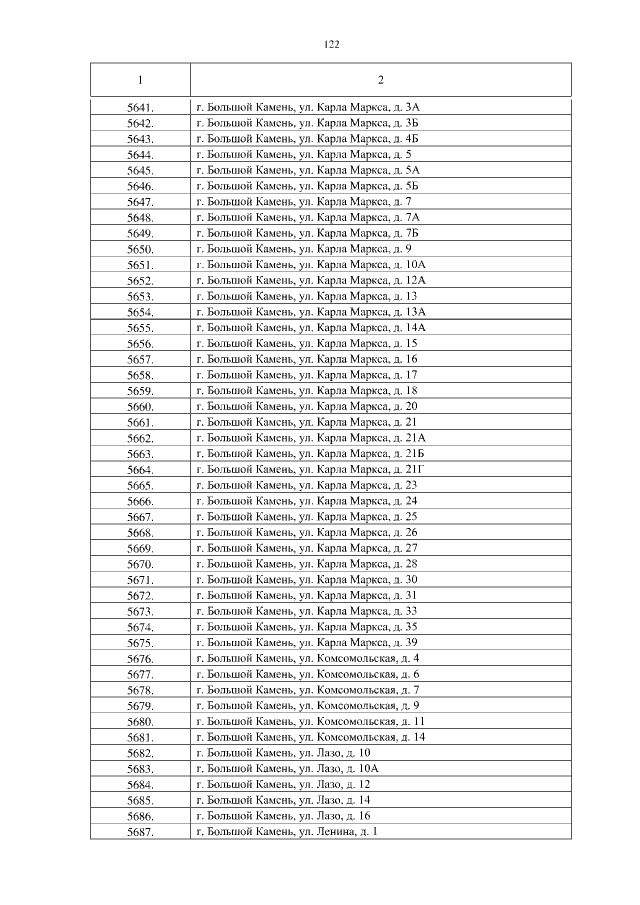 122

| 1 | 2 |
|---|---|
| 5641. | г. Большой Камень, ул. Карла Маркса, д. 3А |
| 5642. | г. Большой Камень, ул. Карла Маркса, д. 3Б |
| 5643. | г. Большой Камень, ул. Карла Маркса, д. 4Б |
| 5644. | г. Большой Камень, ул. Карла Маркса, д. 5 |
| 5645. | г. Большой Камень, ул. Карла Маркса, д. 5А |
| 5646. | г. Большой Камень, ул. Карла Маркса, д. 5Б |
| 5647. | г. Большой Камень, ул. Карла Маркса, д. 7 |
| 5648. | г. Большой Камень, ул. Карла Маркса, д. 7А |
| 5649. | г. Большой Камень, ул. Карла Маркса, д. 7Б |
| 5650. | г. Большой Камень, ул. Карла Маркса, д. 9 |
| 5651. | г. Большой Камень, ул. Карла Маркса, д. 10А |
| 5652. | г. Большой Камень, ул. Карла Маркса, д. 12А |
| 5653. | г. Большой Камень, ул. Карла Маркса, д. 13 |
| 5654. | г. Большой Камень, ул. Карла Маркса, д. 13А |
| 5655. | г. Большой Камень, ул. Карла Маркса, д. 14А |
| 5656. | г. Большой Камень, ул. Карла Маркса, д. 15 |
| 5657. | г. Большой Камень, ул. Карла Маркса, д. 16 |
| 5658. | г. Большой Камень, ул. Карла Маркса, д. 17 |
| 5659. | г. Большой Камень, ул. Карла Маркса, д. 18 |
| 5660. | г. Большой Камень, ул. Карла Маркса, д. 20 |
| 5661. | г. Большой Камень, ул. Карла Маркса, д. 21 |
| 5662. | г. Большой Камень, ул. Карла Маркса, д. 21А |
| 5663. | г. Большой Камень, ул. Карла Маркса, д. 21Б |
| 5664. | г. Большой Камень, ул. Карла Маркса, д. 21Г |
| 5665. | г. Большой Камень, ул. Карла Маркса, д. 23 |
| 5666. | г. Большой Камень, ул. Карла Маркса, д. 24 |
| 5667. | г. Большой Камень, ул. Карла Маркса, д. 25 |
| 5668. | г. Большой Камень, ул. Карла Маркса, д. 26 |
| 5669. | г. Большой Камень, ул. Карла Маркса, д. 27 |
| 5670. | г. Большой Камень, ул. Карла Маркса, д. 28 |
| 5671. | г. Большой Камень, ул. Карла Маркса, д. 30 |
| 5672. | г. Большой Камень, ул. Карла Маркса, д. 31 |
| 5673. | г. Большой Камень, ул. Карла Маркса, д. 33 |
| 5674. | г. Большой Камень, ул. Карла Маркса, д. 35 |
| 5675. | г. Большой Камень, ул. Карла Маркса, д. 39 |
| 5676. | г. Большой Камень, ул. Комсомольская, д. 4 |
| 5677. | г. Большой Камень, ул. Комсомольская, д. 6 |
| 5678. | г. Большой Камень, ул. Комсомольская, д. 7 |
| 5679. | г. Большой Камень, ул. Комсомольская, д. 9 |
| 5680. | г. Большой Камень, ул. Комсомольская, д. 11 |
| 5681. | г. Большой Камень, ул. Комсомольская, д. 14 |
| 5682. | г. Большой Камень, ул. Лазо, д. 10 |
| 5683. | г. Большой Камень, ул. Лазо, д. 10А |
| 5684. | г. Большой Камень, ул. Лазо, д. 12 |
| 5685. | г. Большой Камень, ул. Лазо, д. 14 |
| 5686. | г. Большой Камень, ул. Лазо, д. 16 |
| 5687. | г. Большой Камень, ул. Ленина, д. 1 |